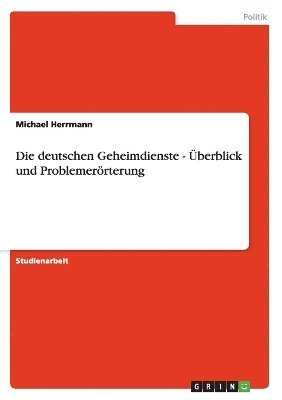 Politik

Michael Herrmann

Die deutschen Geheimdienste - Überblick und Problemerörterung

Studienarbeit

GRIN